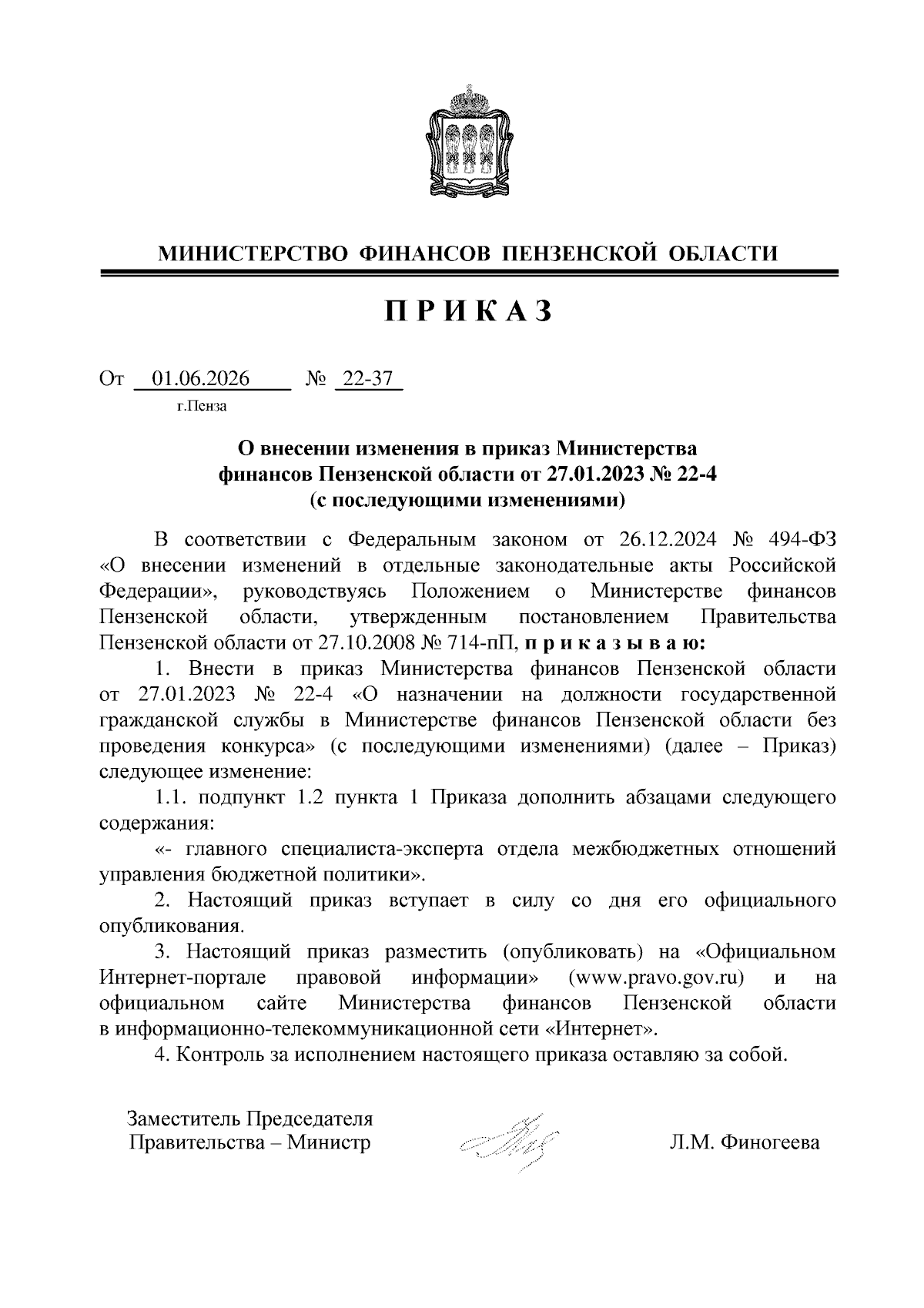 МИНИСТЕРСТВО ФИНАНСОВ ПЕНЗЕНСКОЙ ОБЛАСТИ

П Р И К А З

От 01.06.2026 № 22-37

г.Пенза

О внесении изменения в приказ Министерства финансов Пензенской области от 27.01.2023 № 22-4 (с последующими изменениями)

В соответствии с Федеральным законом от 26.12.2024 № 494-ФЗ «О внесении изменений в отдельные законодательные акты Российской Федерации», руководствуясь Положением о Министерстве финансов Пензенской области, утвержденным постановлением Правительства Пензенской области от 27.10.2008 № 714-пП, п р и к а з ы в а ю:

1. Внести в приказ Министерства финансов Пензенской области от 27.01.2023 № 22-4 «О назначении на должности государственной гражданской службы в Министерстве финансов Пензенской области без проведения конкурса» (с последующими изменениями) (далее – Приказ) следующее изменение:

1.1. подпункт 1.2 пункта 1 Приказа дополнить абзацами следующего содержания:

«- главного специалиста-эксперта отдела межбюджетных отношений управления бюджетной политики».

2. Настоящий приказ вступает в силу со дня его официального опубликования.

3. Настоящий приказ разместить (опубликовать) на «Официальном Интернет-портале правовой информации» (www.pravo.gov.ru) и на официальном сайте Министерства финансов Пензенской области в информационно-телекоммуникационной сети «Интернет».

4. Контроль за исполнением настоящего приказа оставляю за собой.

Заместитель Председателя Правительства – Министр

Л.М. Финогеева